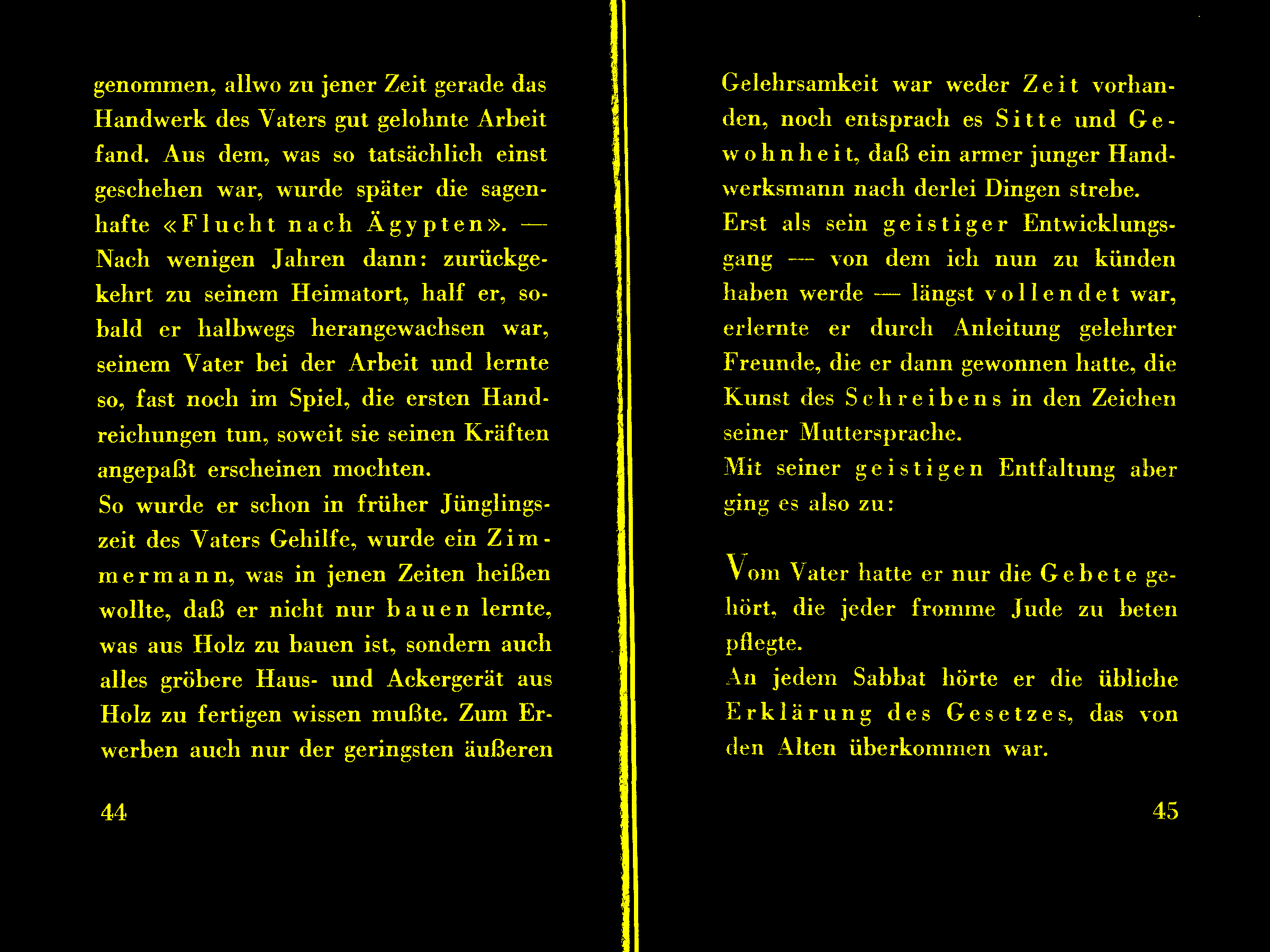 genommen, allwo zu jener Zeit gerade das Handwerk des Vaters gut gelohnte Arbeit fand. Aus dem, was so tatsächlich einst geschehen war, wurde später die sagenhafte «Flucht nach Ägypten». — Nach wenigen Jahren dann: zurückgekehrt zu seinem Heimatort, half er, sobald er halbwegs herangewachsen war, seinem Vater bei der Arbeit und lernte so, fast noch im Spiel, die ersten Handreichungen tun, soweit sie seinen Kräften angepaßt erscheinen mochten.

So wurde er schon in früher Jünglingszeit des Vaters Gehilfe, wurde ein Zimmermann, was in jenen Zeiten heißen wollte, daß er nicht nur bauen lernte, was aus Holz zu bauen ist, sondern auch alles gröbere Haus- und Ackergerät aus Holz zu fertigen wissen mußte. Zum Erwerben auch nur der geringsten äußeren

44

Gelehrsamkeit war weder Zeit vorhanden, noch entsprach es Sitte und Gewohnheit, daß ein armer junger Handwerksmann nach derlei Dingen strebe.

Erst als sein geistiger Entwicklungsgang — von dem ich nun zu künden haben werde — längst vollendet war, erlernte er durch Anleitung gelehrter Freunde, die er dann gewonnen hatte, die Kunst des Schreibens in den Zeichen seiner Muttersprache.

Mit seiner geistigen Entfaltung aber ging es also zu:

Vom Vater hatte er nur die Gebete gehört, die jeder fromme Jude zu beten pflegte.

An jedem Sabbat hörte er die übliche Erklärung des Gesetzes, das von den Alten überkommen war.

45